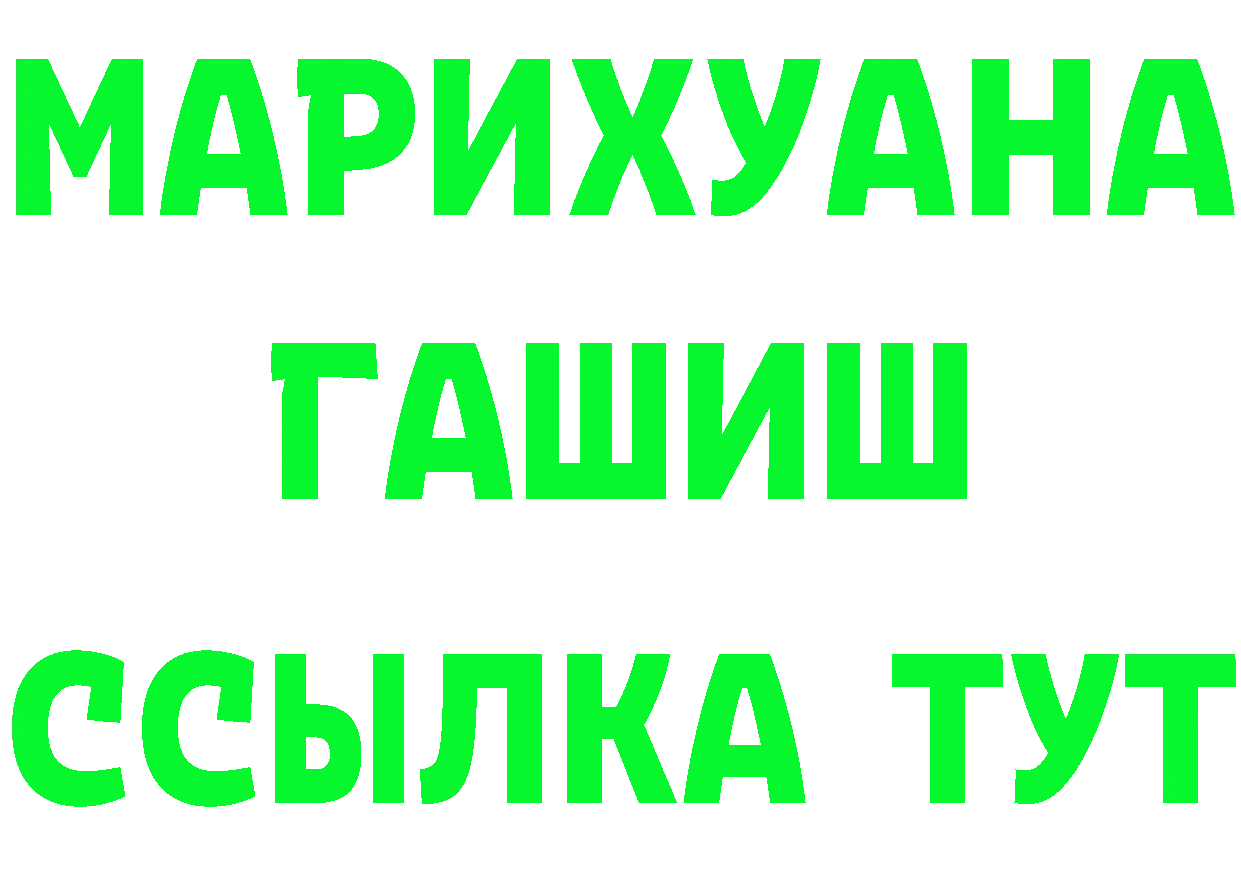 МАРИХУАНА
ГАШИШ
ССЫЛКА ТУТ